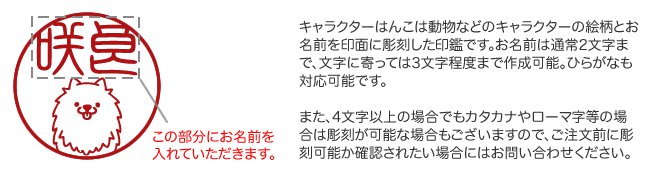 咲良

この部分にお名前を入れていただきます。

キャラクターはんこは動物などのキャラクターの絵柄とお名前を印面に彫刻した印鑑です。お名前は通常2文字まで、文字に寄っては3文字程度まで作成可能。ひらがなも対応可能です。

また、4文字以上の場合でもカタカナやローマ字等の場合は彫刻が可能な場合もございますので、ご注文前に彫刻可能か確認されたい場合にはお問い合わせください。